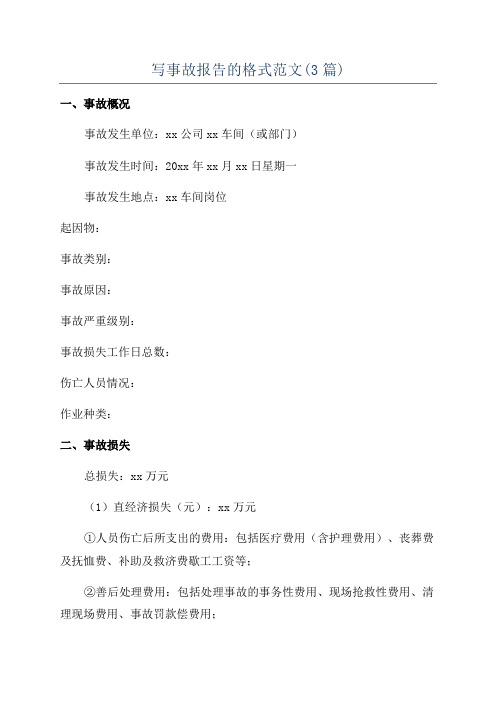 写事故报告的格式范文(3 篇)

一、事故概况

事故发生单位：xx 公司 xx 车间（或部门）

事故发生时间：20xx 年 xx 月 xx 日星期一

事故发生地点：xx 车间岗位

起因物：

事故类别：

事故原因：

事故严重级别：

事故损失工作日总数：

伤亡人员情况：

作业种类：

二、事故损失

总损失：xx 万元

（1）直经济损失（元）：xx 万元

①人员伤亡后所支出的费用：包括医疗费用（含护理费用）、丧葬费及抚恤费、补助及救济费歇工工资等；

②善后处理费用：包括处理事故的事务性费用、现场抢救性费用、清理现场费用、事故罚款偿费用；